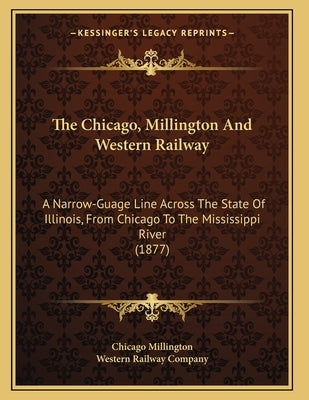 —KESSINGER'S LEGACY REPRINTS—

The Chicago, Millington And Western Railway

A Narrow-Guage Line Across The State Of Illinois, From Chicago To The Mississippi River (1877)

Chicago Millington
Western Railway Company